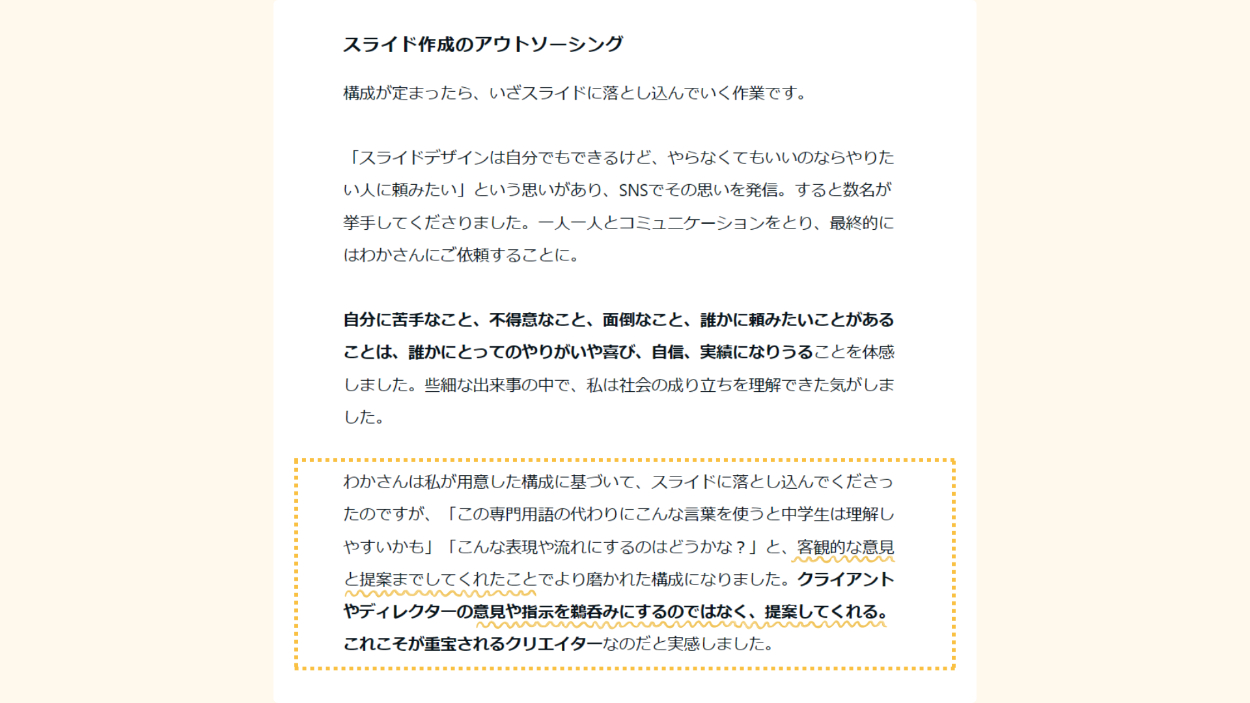 スライド作成のアウトソーシング

構成が定まったら、いざスライドに落とし込んでいく作業です。

「スライドデザインは自分でもできるけど、やらなくてもいいのならやりたい人に頼みたい」という思いがあり、SNSでその思いを発信。すると数名が挙手してくださりました。一人一人とコミュニケーションをとり、最終的にはわかさんにご依頼することに。

自分に苦手なこと、不得意なこと、面倒なこと、誰かに頼みたいことがあることは、誰かにとってのやりがいや喜び、自信、実績になりうることを体感しました。些細な出来事の中で、私は社会の成り立ちを理解できた気がしました。

わかさんは私が用意した構成に基づいて、スライドに落とし込んでくださったのですが、「この専門用語の代わりにこんな言葉を使うと中学生は理解しやすいかも」「こんな表現や流れにするのはどうかな？」と、客観的な意見と提案までしてくれたことでより磨かれた構成になりました。クライアントやディレクターの意見や指示を鵜呑みにするのではなく、提案してくれる。これこそが重宝されるクリエイターなのだと実感しました。